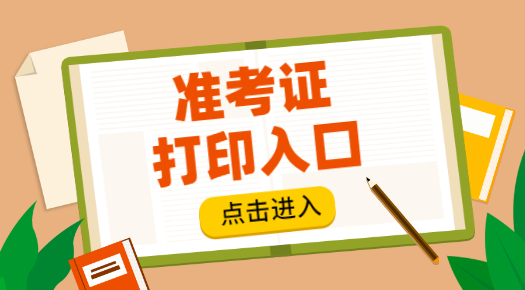 准考证
打印入口

点击进入